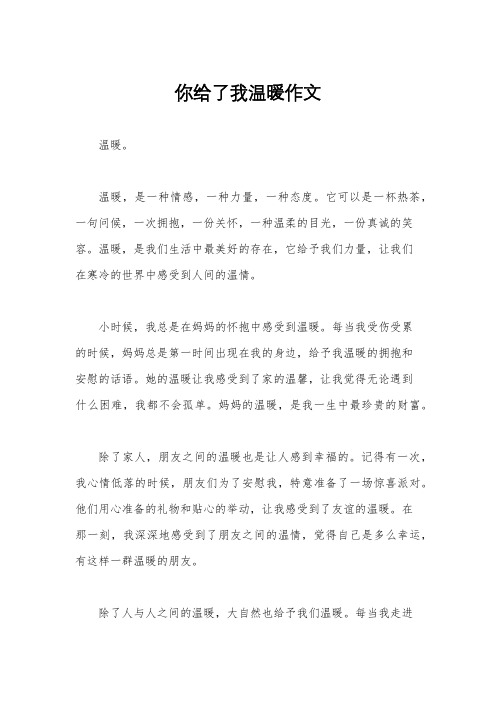 你给了我温暖作文

温暖。

温暖，是一种情感，一种力量，一种态度。它可以是一杯热茶，一句问候，一次拥抱，一份关怀，一种温柔的目光，一份真诚的笑容。温暖，是我们生活中最美好的存在，它给予我们力量，让我们在寒冷的世界中感受到人间的温情。

小时候，我总是在妈妈的怀抱中感受到温暖。每当我受伤受累的时候，妈妈总是第一时间出现在我的身边，给予我温暖的拥抱和安慰的话语。她的温暖让我感受到了家的温馨，让我觉得无论遇到什么困难，我都不会孤单。妈妈的温暖，是我一生中最珍贵的财富。

除了家人，朋友之间的温暖也是让人感到幸福的。记得有一次，我心情低落的时候，朋友们为了安慰我，特意准备了一场惊喜派对。他们用心准备的礼物和贴心的举动，让我感受到了友谊的温暖。在那一刻，我深深地感受到了朋友之间的温情，觉得自己是多么幸运，有这样一群温暖的朋友。

除了人与人之间的温暖，大自然也给予我们温暖。每当我走进